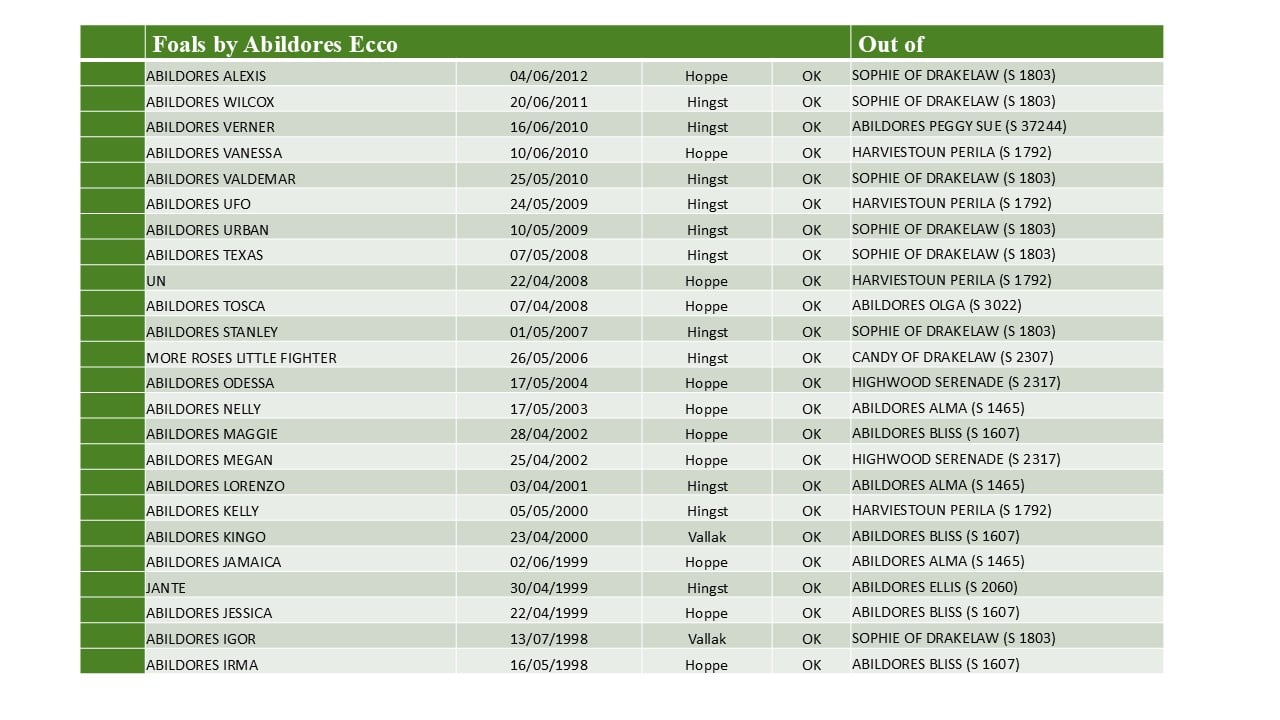 | | Foals by Abildores Ecco | | | | Out of |
|---|---|---|---|---|---|
| | ABILDORES ALEXIS | 04/06/2012 | Hoppe | OK | SOPHIE OF DRAKELAW (S 1803) |
| | ABILDORES WILCOX | 20/06/2011 | Hingst | OK | SOPHIE OF DRAKELAW (S 1803) |
| | ABILDORES VERNER | 16/06/2010 | Hingst | OK | ABILDORES PEGGY SUE (S 37244) |
| | ABILDORES VANESSA | 10/06/2010 | Hoppe | OK | HARVIESTOUN PERILA (S 1792) |
| | ABILDORES VALDEMAR | 25/05/2010 | Hingst | OK | SOPHIE OF DRAKELAW (S 1803) |
| | ABILDORES UFO | 24/05/2009 | Hingst | OK | HARVIESTOUN PERILA (S 1792) |
| | ABILDORES URBAN | 10/05/2009 | Hingst | OK | SOPHIE OF DRAKELAW (S 1803) |
| | ABILDORES TEXAS | 07/05/2008 | Hingst | OK | SOPHIE OF DRAKELAW (S 1803) |
| | UN | 22/04/2008 | Hoppe | OK | HARVIESTOUN PERILA (S 1792) |
| | ABILDORES TOSCA | 07/04/2008 | Hoppe | OK | ABILDORES OLGA (S 3022) |
| | ABILDORES STANLEY | 01/05/2007 | Hingst | OK | SOPHIE OF DRAKELAW (S 1803) |
| | MORE ROSES LITTLE FIGHTER | 26/05/2006 | Hingst | OK | CANDY OF DRAKELAW (S 2307) |
| | ABILDORES ODESSA | 17/05/2004 | Hoppe | OK | HIGHWOOD SERENADE (S 2317) |
| | ABILDORES NELLY | 17/05/2003 | Hoppe | OK | ABILDORES ALMA (S 1465) |
| | ABILDORES MAGGIE | 28/04/2002 | Hoppe | OK | ABILDORES BLISS (S 1607) |
| | ABILDORES MEGAN | 25/04/2002 | Hoppe | OK | HIGHWOOD SERENADE (S 2317) |
| | ABILDORES LORENZO | 03/04/2001 | Hingst | OK | ABILDORES ALMA (S 1465) |
| | ABILDORES KELLY | 05/05/2000 | Hingst | OK | HARVIESTOUN PERILA (S 1792) |
| | ABILDORES KINGO | 23/04/2000 | Vallak | OK | ABILDORES BLISS (S 1607) |
| | ABILDORES JAMAICA | 02/06/1999 | Hoppe | OK | ABILDORES ALMA (S 1465) |
| | JANTE | 30/04/1999 | Hingst | OK | ABILDORES ELLIS (S 2060) |
| | ABILDORES JESSICA | 22/04/1999 | Hoppe | OK | ABILDORES BLISS (S 1607) |
| | ABILDORES IGOR | 13/07/1998 | Vallak | OK | SOPHIE OF DRAKELAW (S 1803) |
| | ABILDORES IRMA | 16/05/1998 | Hoppe | OK | ABILDORES BLISS (S 1607) |